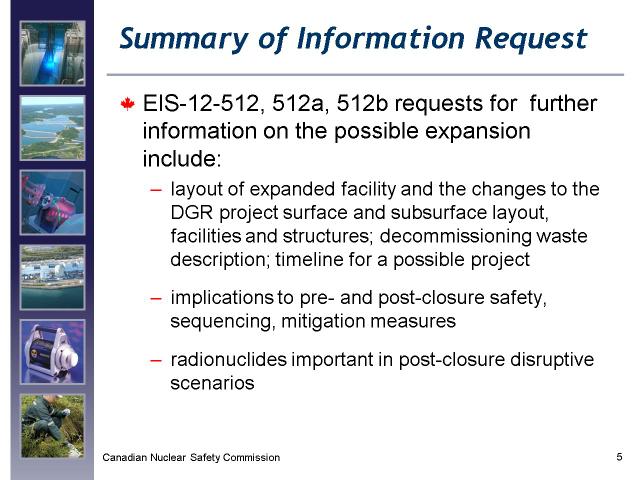 Summary of Information Request

EIS-12-512, 512a, 512b requests for further information on the possible expansion include:

– layout of expanded facility and the changes to the DGR project surface and subsurface layout, facilities and structures; decommissioning waste description; timeline for a possible project

– implications to pre- and post-closure safety, sequencing, mitigation measures

– radionuclides important in post-closure disruptive scenarios

Canadian Nuclear Safety Commission

5